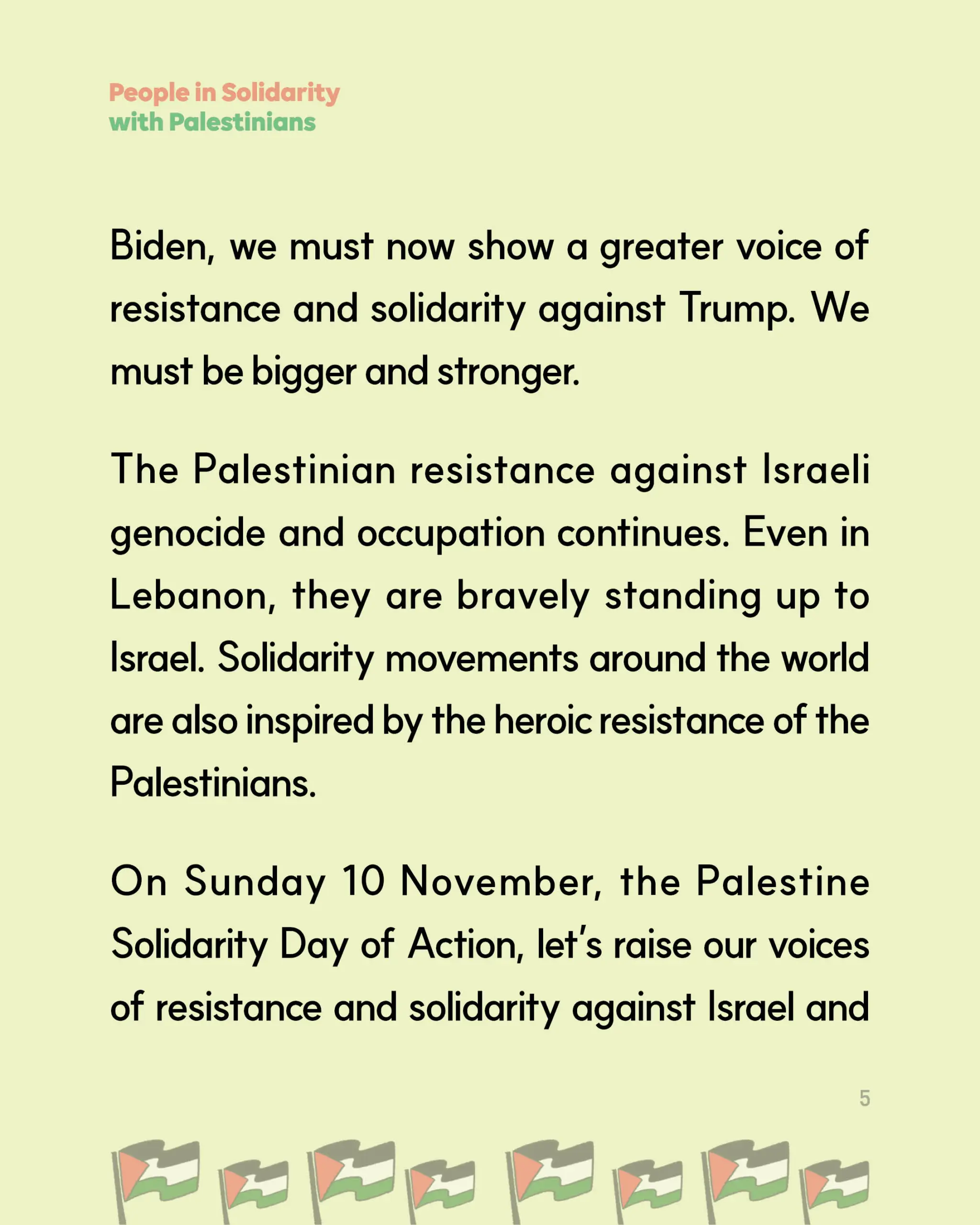 People in Solidarity
with Palestinians

Biden, we must now show a greater voice of resistance and solidarity against Trump. We must be bigger and stronger.

The Palestinian resistance against Israeli genocide and occupation continues. Even in Lebanon, they are bravely standing up to Israel. Solidarity movements around the world are also inspired by the heroic resistance of the Palestinians.

On Sunday 10 November, the Palestine Solidarity Day of Action, let's raise our voices of resistance and solidarity against Israel and

5